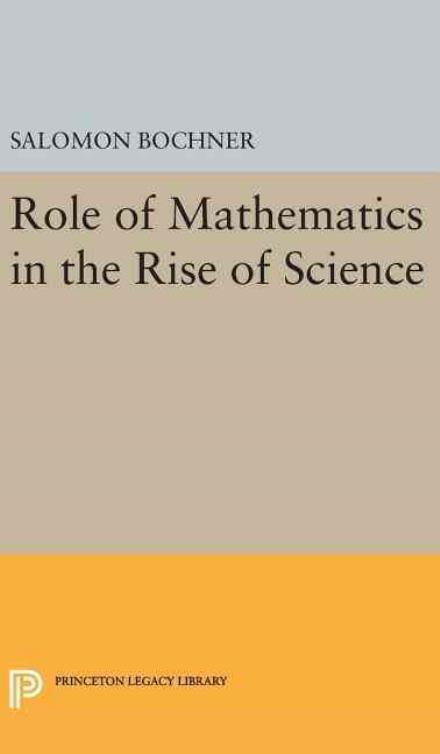 SALOMON BOCHNER

Role of Mathematics in the Rise of Science

PRINCETON LEGACY LIBRARY